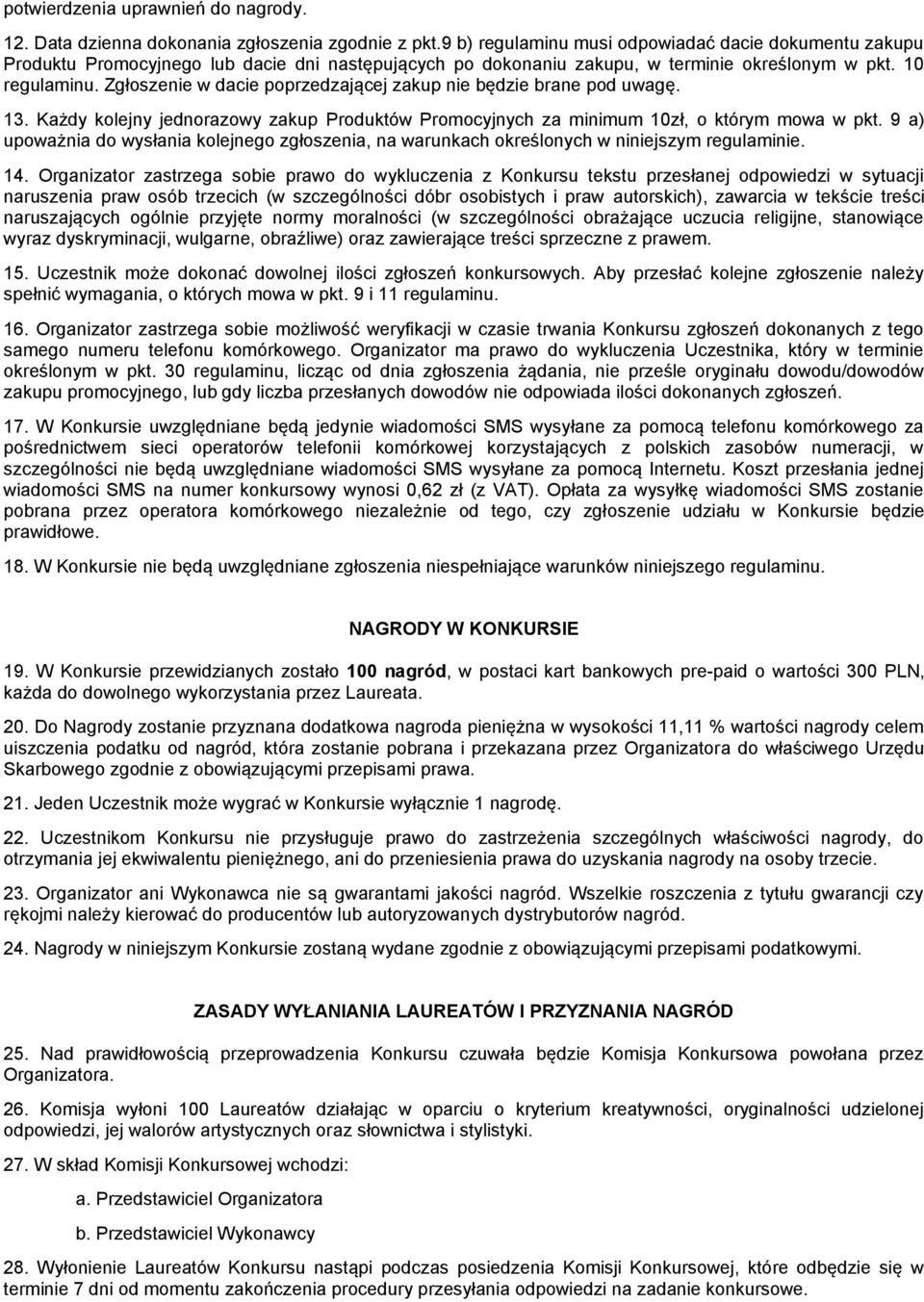 potwierdzenia uprawnień do nagrody.

12. Data dzienna dokonania zgłoszenia zgodnie z pkt.9 b) regulaminu musi odpowiadać dacie dokumentu zakupu Produktu Promocyjnego lub dacie dni następujących po dokonaniu zakupu, w terminie określonym w pkt. 10 regulaminu. Zgłoszenie w dacie poprzedzającej zakup nie będzie brane pod uwagę.

13. Każdy kolejny jednorazowy zakup Produktów Promocyjnych za minimum 10zł, o którym mowa w pkt. 9 a) upoważnia do wysłania kolejnego zgłoszenia, na warunkach określonych w niniejszym regulaminie.

14. Organizator zastrzega sobie prawo do wykluczenia z Konkursu tekstu przesłanej odpowiedzi w sytuacji naruszenia praw osób trzecich (w szczególności dóbr osobistych i praw autorskich), zawarcia w tekście treści naruszających ogólnie przyjęte normy moralności (w szczególności obrażające uczucia religijne, stanowiące wyraz dyskryminacji, wulgarne, obraźliwe) oraz zawierające treści sprzeczne z prawem.

15. Uczestnik może dokonać dowolnej ilości zgłoszeń konkursowych. Aby przesłać kolejne zgłoszenie należy spełnić wymagania, o których mowa w pkt. 9 i 11 regulaminu.

16. Organizator zastrzega sobie możliwość weryfikacji w czasie trwania Konkursu zgłoszeń dokonanych z tego samego numeru telefonu komórkowego. Organizator ma prawo do wykluczenia Uczestnika, który w terminie określonym w pkt. 30 regulaminu, licząc od dnia zgłoszenia żądania, nie prześle oryginału dowodu/dowodów zakupu promocyjnego, lub gdy liczba przesłanych dowodów nie odpowiada ilości dokonanych zgłoszeń.

17. W Konkursie uwzględniane będą jedynie wiadomości SMS wysyłane za pomocą telefonu komórkowego za pośrednictwem sieci operatorów telefonii komórkowej korzystających z polskich zasobów numeracji, w szczególności nie będą uwzględniane wiadomości SMS wysyłane za pomocą Internetu. Koszt przesłania jednej wiadomości SMS na numer konkursowy wynosi 0,62 zł (z VAT). Opłata za wysyłkę wiadomości SMS zostanie pobrana przez operatora komórkowego niezależnie od tego, czy zgłoszenie udziału w Konkursie będzie prawidłowe.

18. W Konkursie nie będą uwzględniane zgłoszenia niespełniające warunków niniejszego regulaminu.

NAGRODY W KONKURSIE

19. W Konkursie przewidzianych zostało 100 nagród, w postaci kart bankowych pre-paid o wartości 300 PLN, każda do dowolnego wykorzystania przez Laureata.

20. Do Nagrody zostanie przyznana dodatkowa nagroda pieniężna w wysokości 11,11 % wartości nagrody celem uiszczenia podatku od nagród, która zostanie pobrana i przekazana przez Organizatora do właściwego Urzędu Skarbowego zgodnie z obowiązującymi przepisami prawa.

21. Jeden Uczestnik może wygrać w Konkursie wyłącznie 1 nagrodę.

22. Uczestnikom Konkursu nie przysługuje prawo do zastrzeżenia szczególnych właściwości nagrody, do otrzymania jej ekwiwalentu pieniężnego, ani do przeniesienia prawa do uzyskania nagrody na osoby trzecie.

23. Organizator ani Wykonawca nie są gwarantami jakości nagród. Wszelkie roszczenia z tytułu gwarancji czy rękojmi należy kierować do producentów lub autoryzowanych dystrybutorów nagród.

24. Nagrody w niniejszym Konkursie zostaną wydane zgodnie z obowiązującymi przepisami podatkowymi.

ZASADY WYŁANIANIA LAUREATÓW I PRZYZNANIA NAGRÓD

25. Nad prawidłowością przeprowadzenia Konkursu czuwała będzie Komisja Konkursowa powołana przez Organizatora.

26. Komisja wyłoni 100 Laureatów działając w oparciu o kryterium kreatywności, oryginalności udzielonej odpowiedzi, jej walorów artystycznych oraz słownictwa i stylistyki.

27. W skład Komisji Konkursowej wchodzi:

a. Przedstawiciel Organizatora

b. Przedstawiciel Wykonawcy

28. Wyłonienie Laureatów Konkursu nastąpi podczas posiedzenia Komisji Konkursowej, które odbędzie się w terminie 7 dni od momentu zakończenia procedury przesyłania odpowiedzi na zadanie konkursowe.